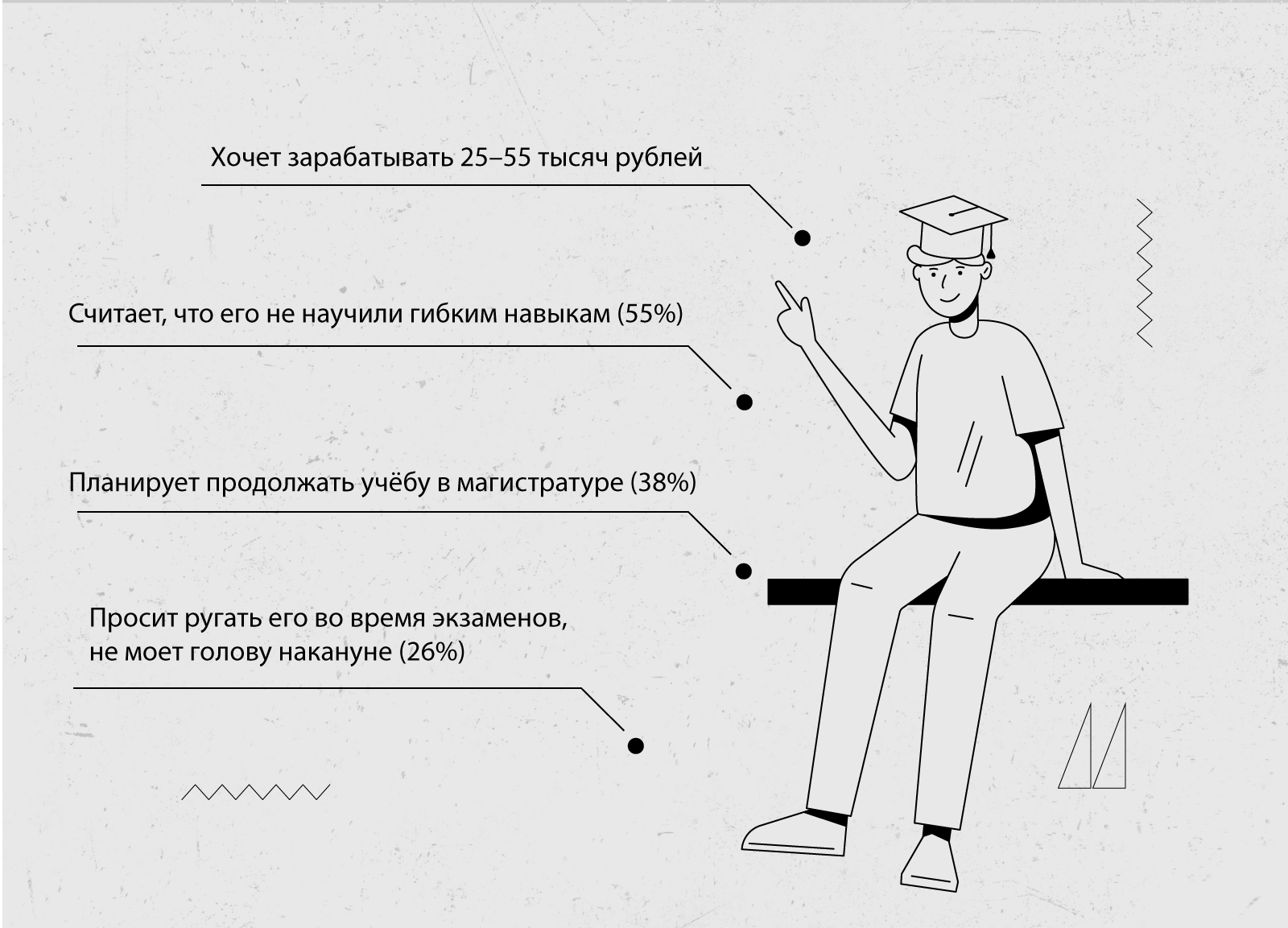 Хочет зарабатывать 25–55 тысяч рублей

Считает, что его не научили гибким навыкам (55%)

Планирует продолжать учёбу в магистратуре (38%)

Просит ругать его во время экзаменов, не моет голову накануне (26%)